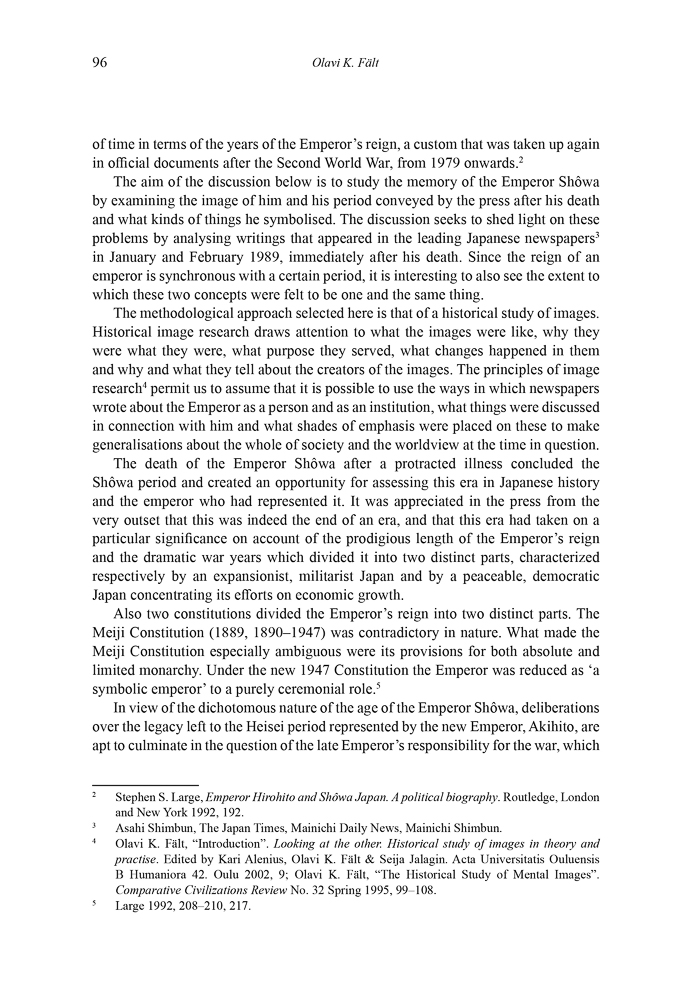 96 Olavi K. Fält

of time in terms of the years of the Emperor's reign, a custom that was taken up again in official documents after the Second World War, from 1979 onwards.$^2$

The aim of the discussion below is to study the memory of the Emperor Shôwa by examining the image of him and his period conveyed by the press after his death and what kinds of things he symbolised. The discussion seeks to shed light on these problems by analysing writings that appeared in the leading Japanese newspapers$^3$ in January and February 1989, immediately after his death. Since the reign of an emperor is synchronous with a certain period, it is interesting to also see the extent to which these two concepts were felt to be one and the same thing.

The methodological approach selected here is that of a historical study of images. Historical image research draws attention to what the images were like, why they were what they were, what purpose they served, what changes happened in them and why and what they tell about the creators of the images. The principles of image research$^4$ permit us to assume that it is possible to use the ways in which newspapers wrote about the Emperor as a person and as an institution, what things were discussed in connection with him and what shades of emphasis were placed on these to make generalisations about the whole of society and the worldview at the time in question.

The death of the Emperor Shôwa after a protracted illness concluded the Shôwa period and created an opportunity for assessing this era in Japanese history and the emperor who had represented it. It was appreciated in the press from the very outset that this was indeed the end of an era, and that this era had taken on a particular significance on account of the prodigious length of the Emperor's reign and the dramatic war years which divided it into two distinct parts, characterized respectively by an expansionist, militarist Japan and by a peaceable, democratic Japan concentrating its efforts on economic growth.

Also two constitutions divided the Emperor's reign into two distinct parts. The Meiji Constitution (1889, 1890–1947) was contradictory in nature. What made the Meiji Constitution especially ambiguous were its provisions for both absolute and limited monarchy. Under the new 1947 Constitution the Emperor was reduced as 'a symbolic emperor' to a purely ceremonial role.$^5$

In view of the dichotomous nature of the age of the Emperor Shôwa, deliberations over the legacy left to the Heisei period represented by the new Emperor, Akihito, are apt to culminate in the question of the late Emperor's responsibility for the war, which

$^2$ Stephen S. Large, Emperor Hirohito and Shôwa Japan. A political biography. Routledge, London and New York 1992, 192.

$^3$ Asahi Shimbun, The Japan Times, Mainichi Daily News, Mainichi Shimbun.

$^4$ Olavi K. Fält, "Introduction". Looking at the other. Historical study of images in theory and practise. Edited by Kari Alenius, Olavi K. Fält & Seija Jalagin. Acta Universitatis Ouluensis B Humaniora 42. Oulu 2002, 9; Olavi K. Fält, "The Historical Study of Mental Images". Comparative Civilizations Review No. 32 Spring 1995, 99–108.

$^5$ Large 1992, 208–210, 217.